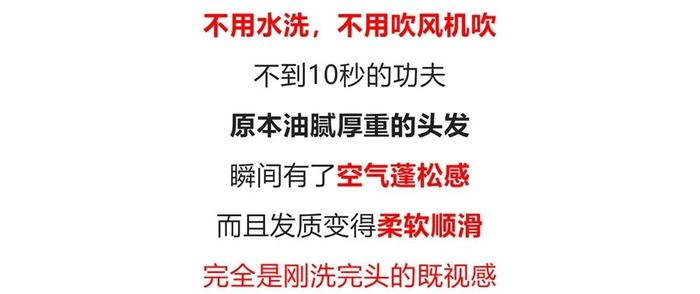 不用水洗，不用吹风机吹

不到10秒的功夫

原本油腻厚重的头发

瞬间有了空气蓬松感

而且发质变得柔软顺滑

完全是刚洗完头的既视感